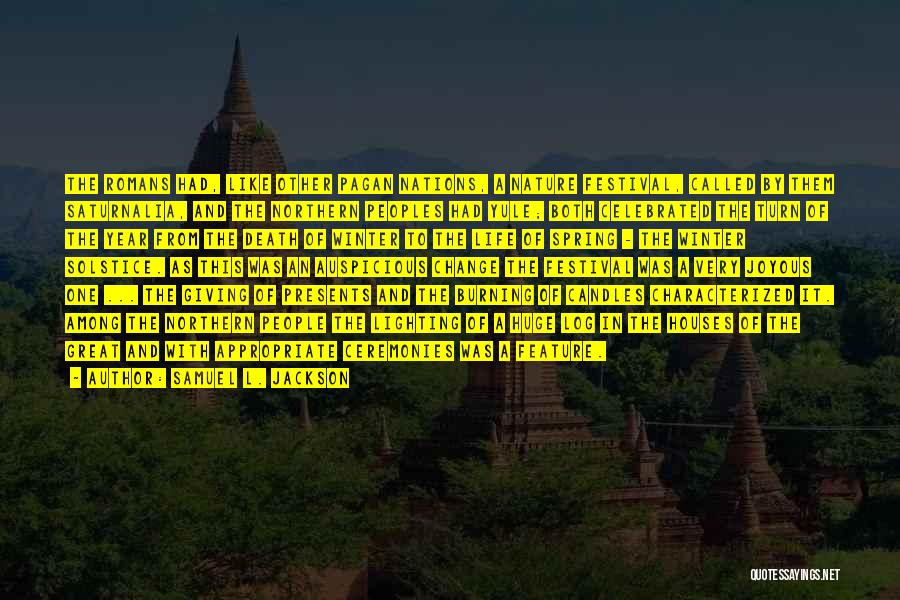 THE ROMANS HAD, LIKE OTHER PAGAN NATIONS, A NATURE FESTIVAL, CALLED BY THEM SATURNALIA, AND THE NORTHERN PEOPLES HAD YULE; BOTH CELEBRATED THE TURN OF THE YEAR FROM THE DEATH OF WINTER TO THE LIFE OF SPRING - THE WINTER SOLSTICE. AS THIS WAS AN AUSPICIOUS CHANGE THE FESTIVAL WAS A VERY JOYOUS ONE ... THE GIVING OF PRESENTS AND THE BURNING OF CANDLES CHARACTERIZED IT. AMONG THE NORTHERN PEOPLE THE LIGHTING OF A HUGE LOG IN THE HOUSES OF THE GREAT AND WITH APPROPRIATE CEREMONIES WAS A FEATURE.

- AUTHOR: SAMUEL L. JACKSON

QUOTESSAYINGS.NET